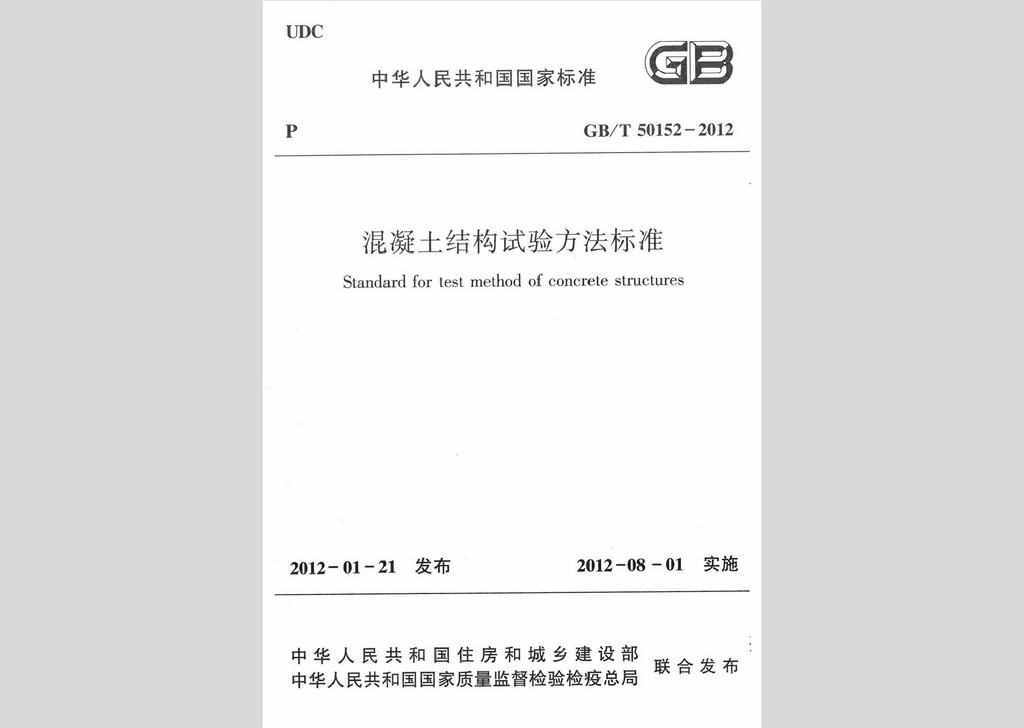 UDC

中华人民共和国国家标准

GB

P

GB/T 50152－2012

混凝土结构试验方法标准

Standard for test method of concrete structures

2012－01－21 发布

2012－08－01 实施

中华人民共和国住房和城乡建设部
中华人民共和国国家质量监督检验检疫总局

联合发布